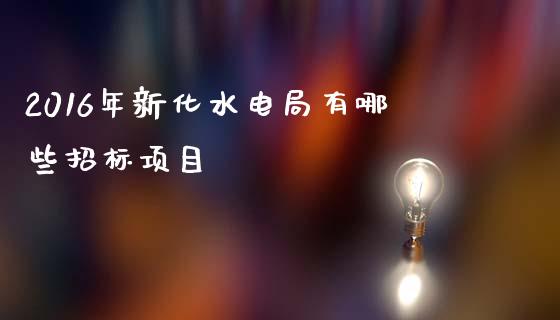 2016年新化水电局有哪些招标项目